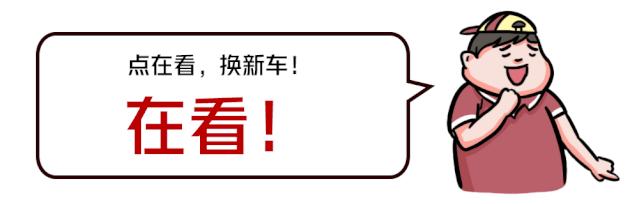 点在看，换新车！

在看！